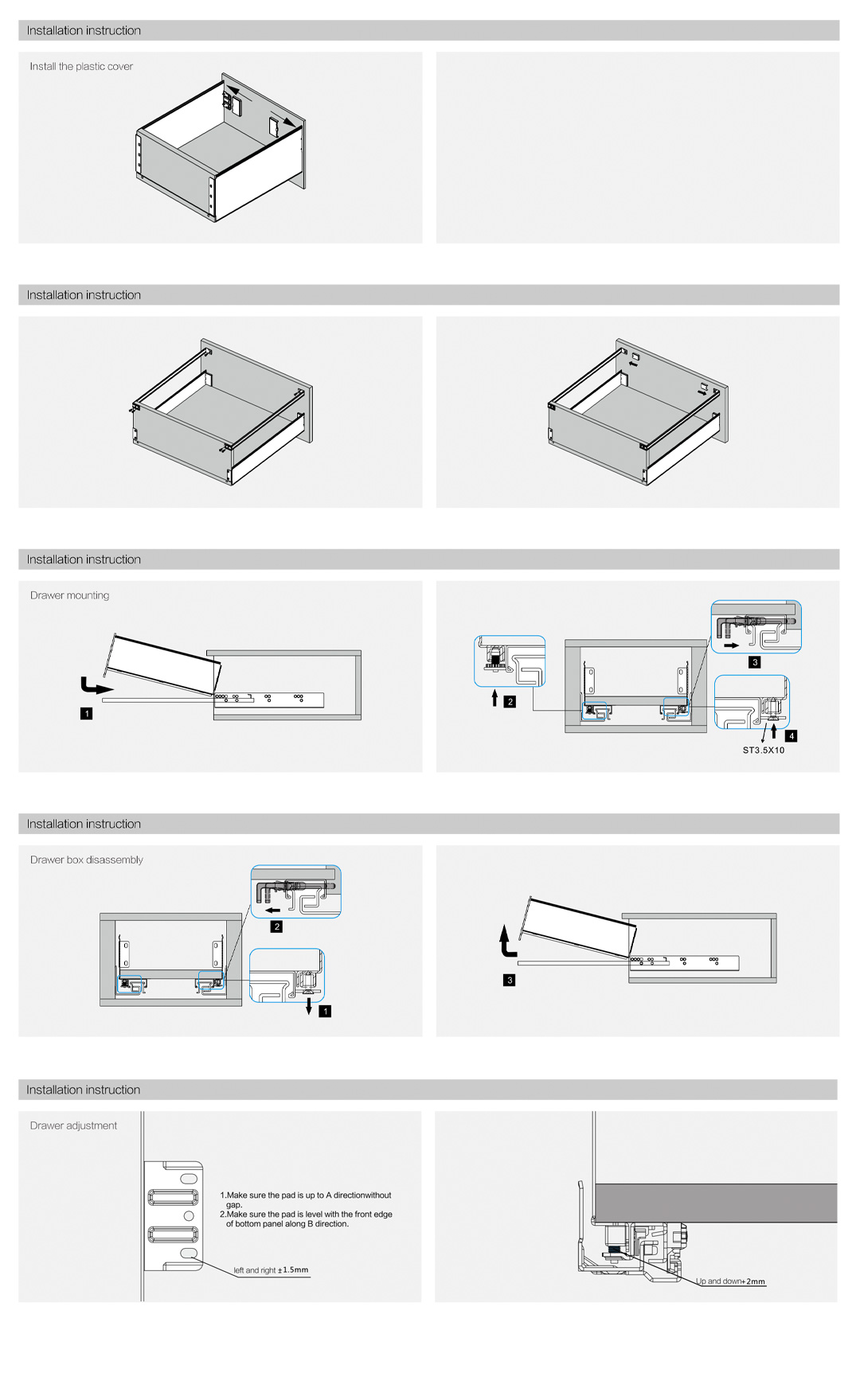 Installation instruction

Install the plastic cover

Installation instruction

Installation instruction

Drawer mounting

1

2

3

4

ST3.5X10

Installation instruction

Drawer box disassembly

2

1

3

Installation instruction

Drawer adjustment

1.Make sure the pad is up to A directionwithout gap.
2.Make sure the pad is level with the front edge of bottom panel along B direction.

left and right ±1.5mm

Up and down+2mm